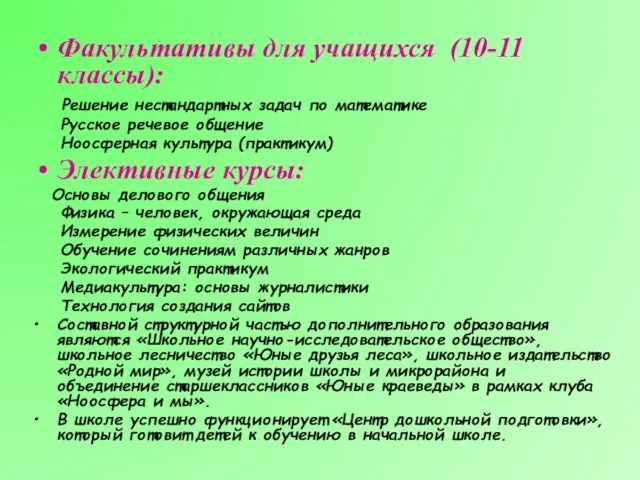 • Факультативы для учащихся (10-11 классы):

Решение нестандартных задач по математике
Русское речевое общение
Ноосферная культура (практикум)

• Элективные курсы:

Основы делового общения
Физика – человек, окружающая среда
Измерение физических величин
Обучение сочинениям различных жанров
Экологический практикум
Медиакультура: основы журналистики
Технология создания сайтов

• Составной структурной частью дополнительного образования являются «Школьное научно-исследовательское общество», школьное лесничество «Юные друзья леса», школьное издательство «Родной мир», музей истории школы и микрорайона и объединение старшеклассников «Юные краеведы» в рамках клуба «Ноосфера и мы».

• В школе успешно функционирует «Центр дошкольной подготовки», который готовит детей к обучению в начальной школе.